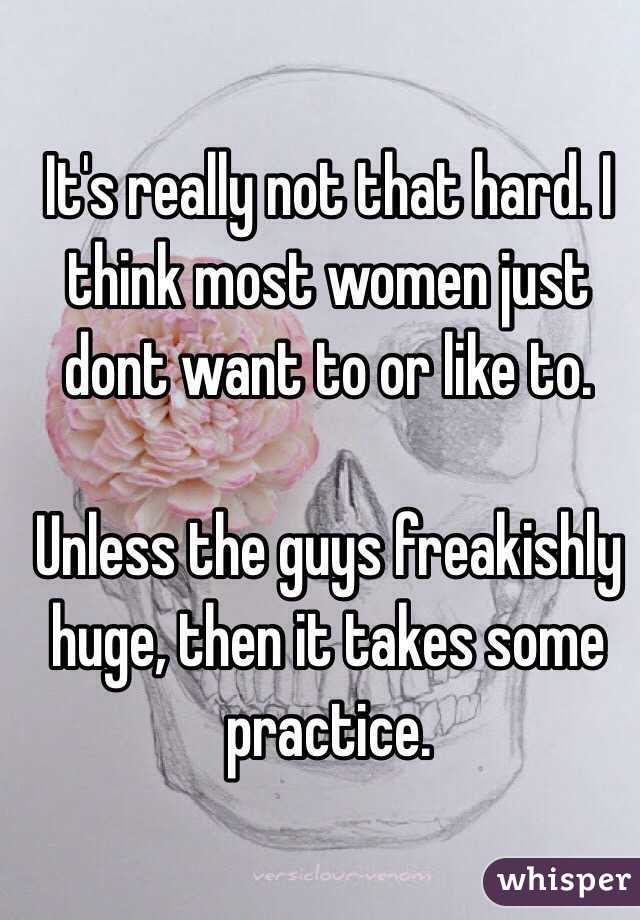 It's really not that hard. I think most women just dont want to or like to.

Unless the guys freakishly huge, then it takes some practice.

versiclour-venom

whisper